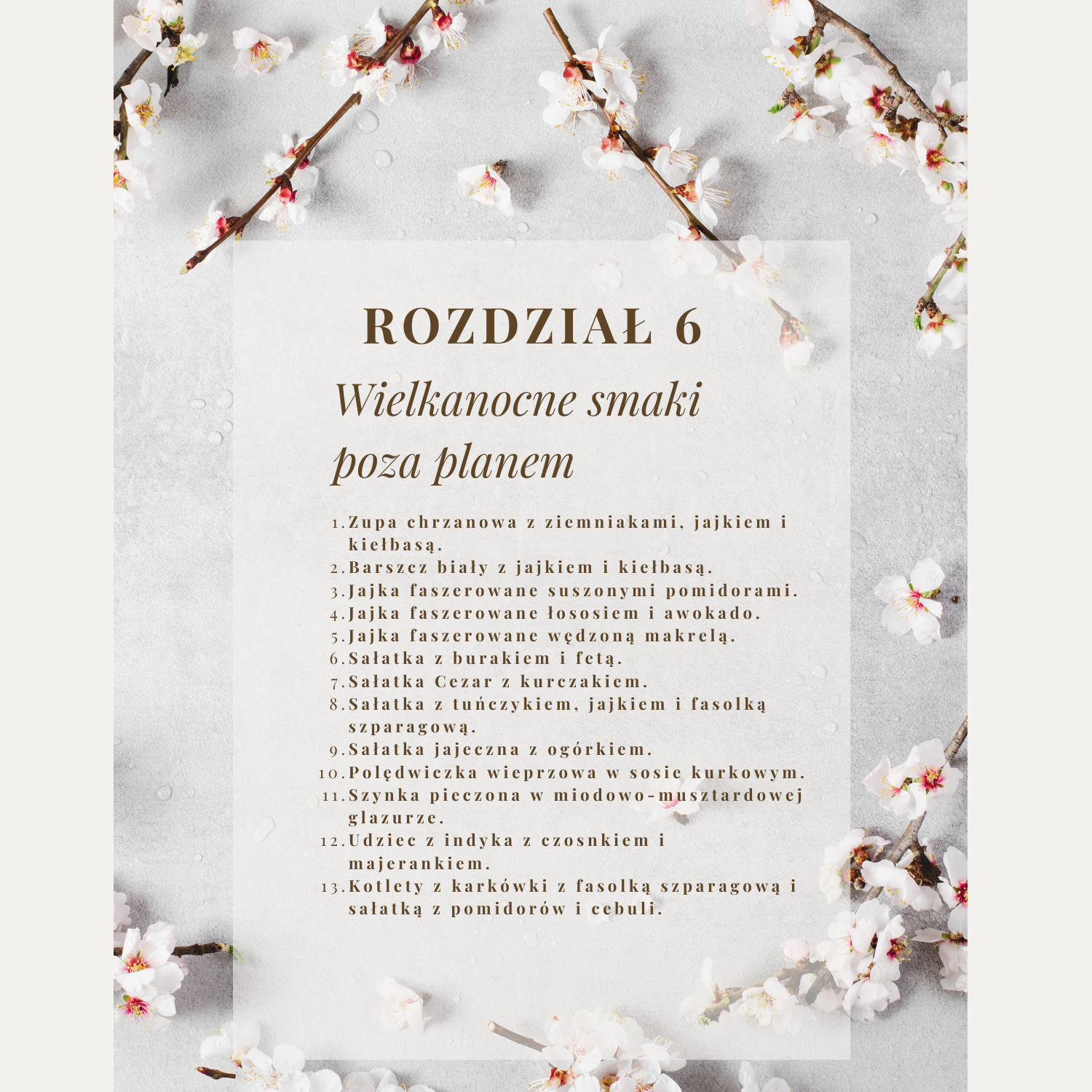 ROZDZIAŁ 6

Wielkanocne smaki poza planem

1. Zupa chrzanowa z ziemniakami, jajkiem i kiełbasą.
2. Barszcz biały z jajkiem i kiełbasą.
3. Jajka faszerowane suszonymi pomidorami.
4. Jajka faszerowane łososiem i awokado.
5. Jajka faszerowane wędzoną makrelą.
6. Sałatka z burakiem i fetą.
7. Sałatka Cezar z kurczakiem.
8. Sałatka z tuńczykiem, jajkiem i fasolką szparagową.
9. Sałatka jajeczna z ogórkiem.
10. Polędwiczka wieprzowa w sosie kurkowym.
11. Szynka pieczona w miodowo-musztardowej glazurze.
12. Udziec z indyka z czosnkiem i majerankiem.
13. Kotlety z karkówki z fasolką szparagową i sałatką z pomidorów i cebuli.